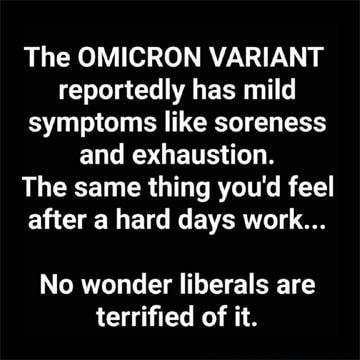 The OMICRON VARIANT reportedly has mild symptoms like soreness and exhaustion. The same thing you'd feel after a hard days work...

No wonder liberals are terrified of it.